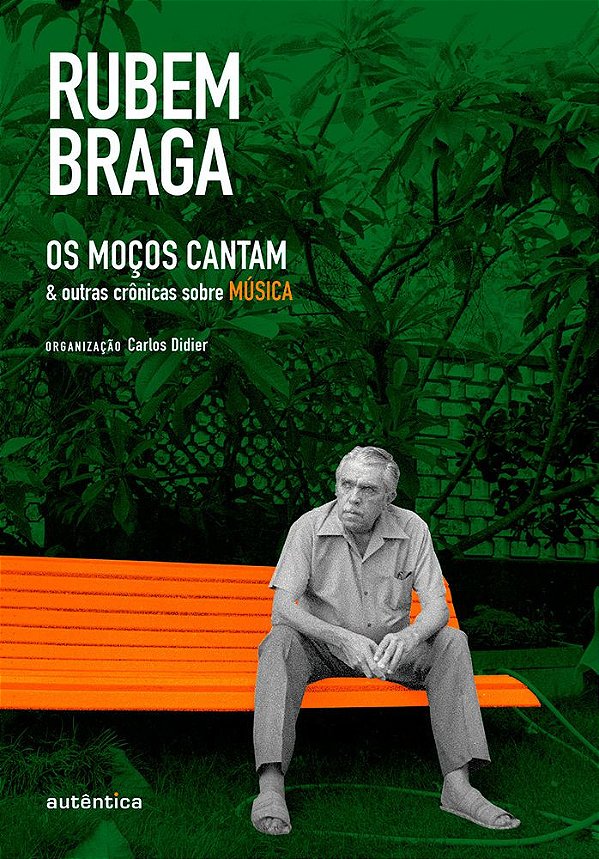 RUBEM BRAGA

OS MOÇOS CANTAM
& outras crônicas sobre MÚSICA

ORGANIZAÇÃO Carlos Didier

autêntica